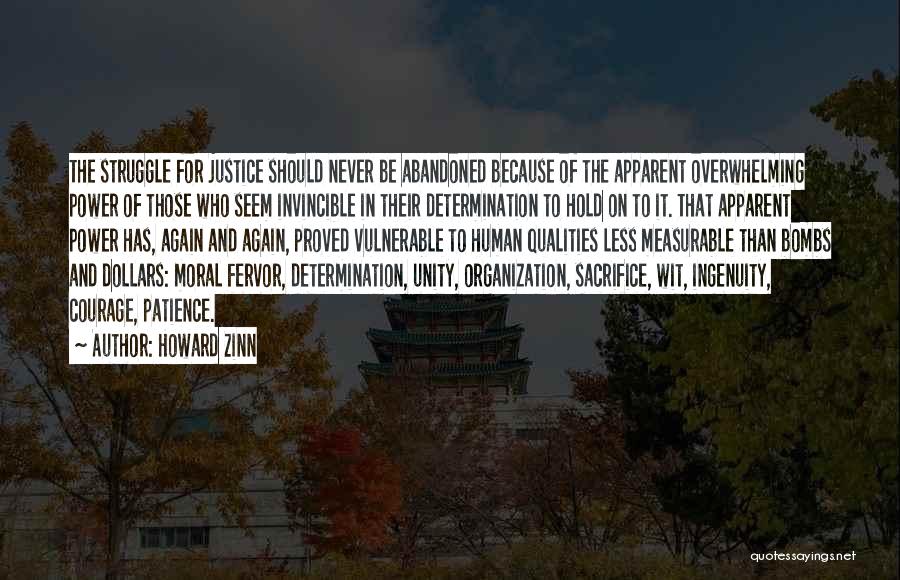 THE STRUGGLE FOR JUSTICE SHOULD NEVER BE ABANDONED BECAUSE OF THE APPARENT OVERWHELMING POWER OF THOSE WHO SEEM INVINCIBLE IN THEIR DETERMINATION TO HOLD ON TO IT. THAT APPARENT POWER HAS, AGAIN AND AGAIN, PROVED VULNERABLE TO HUMAN QUALITIES LESS MEASURABLE THAN BOMBS AND DOLLARS: MORAL FERVOR, DETERMINATION, UNITY, ORGANIZATION, SACRIFICE, WIT, INGENUITY, COURAGE, PATIENCE.
~ AUTHOR: HOWARD ZINN

quotessayings.net